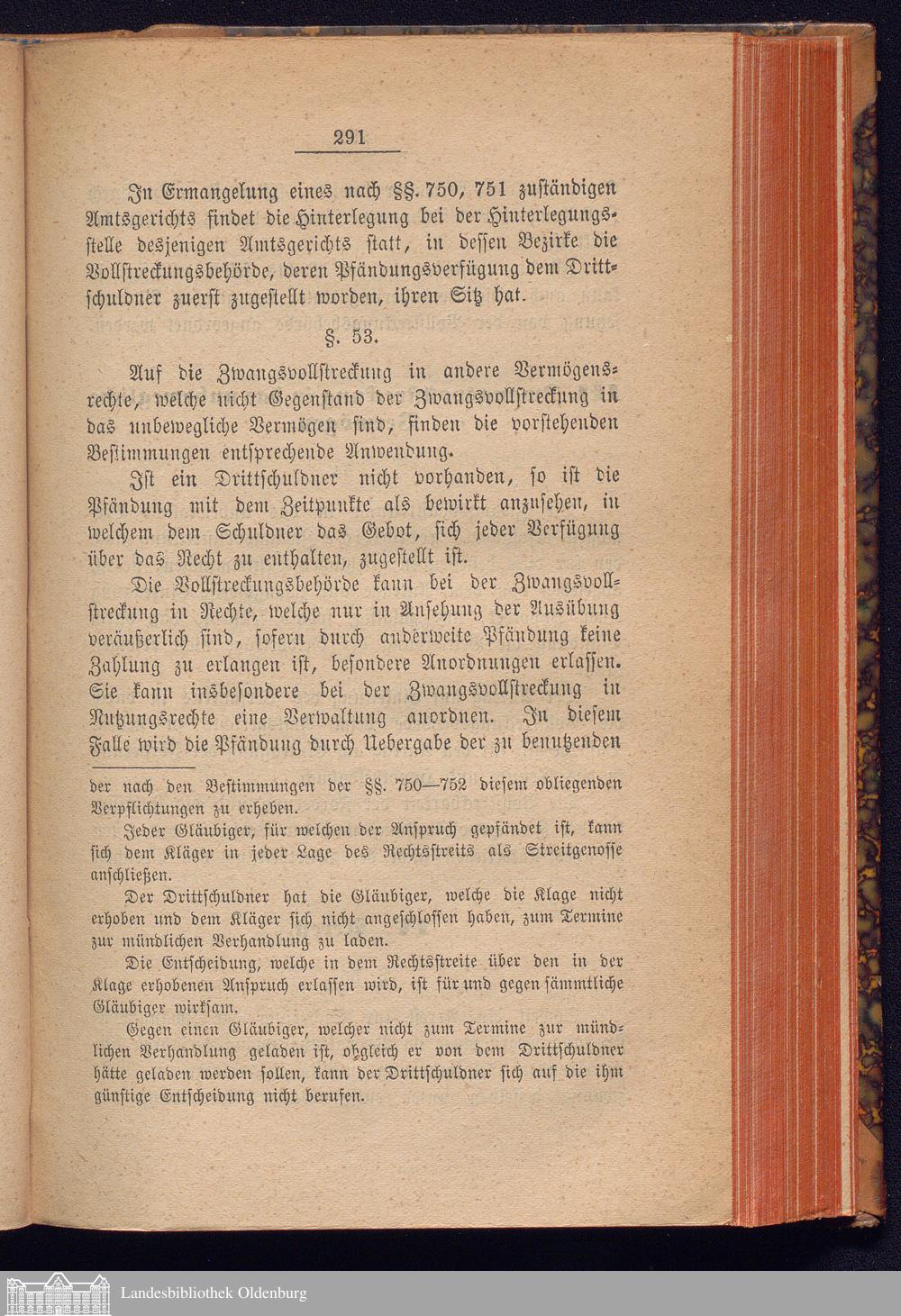 291

In Ermangelung eines nach §§. 750, 751 zuständigen Amtsgerichts findet die Hinterlegung bei der Hinterlegungsstelle desjenigen Amtsgerichts statt, in dessen Bezirke die Vollstreckungsbehörde, deren Pfändungsverfügung dem Drittschuldner zuerst zugestellt worden, ihren Sitz hat.

§. 53.

Auf die Zwangsvollstreckung in andere Vermögensrechte, welche nicht Gegenstand der Zwangsvollstreckung in das unbewegliche Vermögen sind, finden die vorstehenden Bestimmungen entsprechende Anwendung.

Ist ein Drittschuldner nicht vorhanden, so ist die Pfändung mit dem Zeitpunkte als bewirkt anzusehen, in welchem dem Schuldner das Gebot, sich jeder Verfügung über das Recht zu enthalten, zugestellt ist.

Die Vollstreckungsbehörde kann bei der Zwangsvollstreckung in Rechte, welche nur in Ansehung der Ausübung veräußerlich sind, sofern durch anderweite Pfändung keine Zahlung zu erlangen ist, besondere Anordnungen erlassen. Sie kann insbesondere bei der Zwangsvollstreckung in Nutzungsrechte eine Verwaltung anordnen. In diesem Falle wird die Pfändung durch Uebergabe der zu benutzenden

der nach den Bestimmungen der §§. 750—752 diesem obliegenden Verpflichtungen zu erheben.

Jeder Gläubiger, für welchen der Anspruch gepfändet ist, kann sich dem Kläger in jeder Lage des Rechtsstreits als Streitgenosse anschließen.

Der Drittschuldner hat die Gläubiger, welche die Klage nicht erhoben und dem Kläger sich nicht angeschlossen haben, zum Termine zur mündlichen Verhandlung zu laden.

Die Entscheidung, welche in dem Rechtsstreite über den in der Klage erhobenen Anspruch erlassen wird, ist für und gegen sämmtliche Gläubiger wirksam.

Gegen einen Gläubiger, welcher nicht zum Termine zur mündlichen Verhandlung geladen ist, obgleich er von dem Drittschuldner hätte geladen werden sollen, kann der Drittschuldner sich auf die ihm günstige Entscheidung nicht berufen.

Landesbibliothek Oldenburg